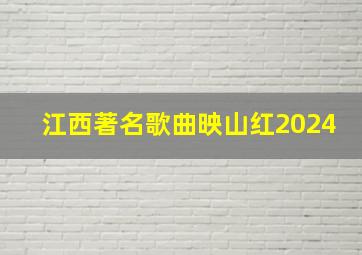 江西著名歌曲映山红2024